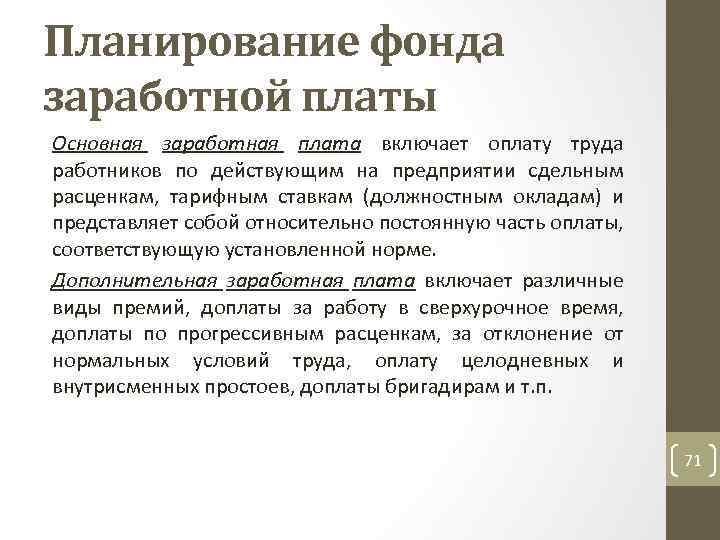 Планирование фонда заработной платы

Основная заработная плата включает оплату труда работников по действующим на предприятии сдельным расценкам, тарифным ставкам (должностным окладам) и представляет собой относительно постоянную часть оплаты, соответствующую установленной норме.

Дополнительная заработная плата включает различные виды премий, доплаты за работу в сверхурочное время, доплаты по прогрессивным расценкам, за отклонение от нормальных условий труда, оплату целодневных и внутрисменных простоев, доплаты бригадирам и т.п.

71